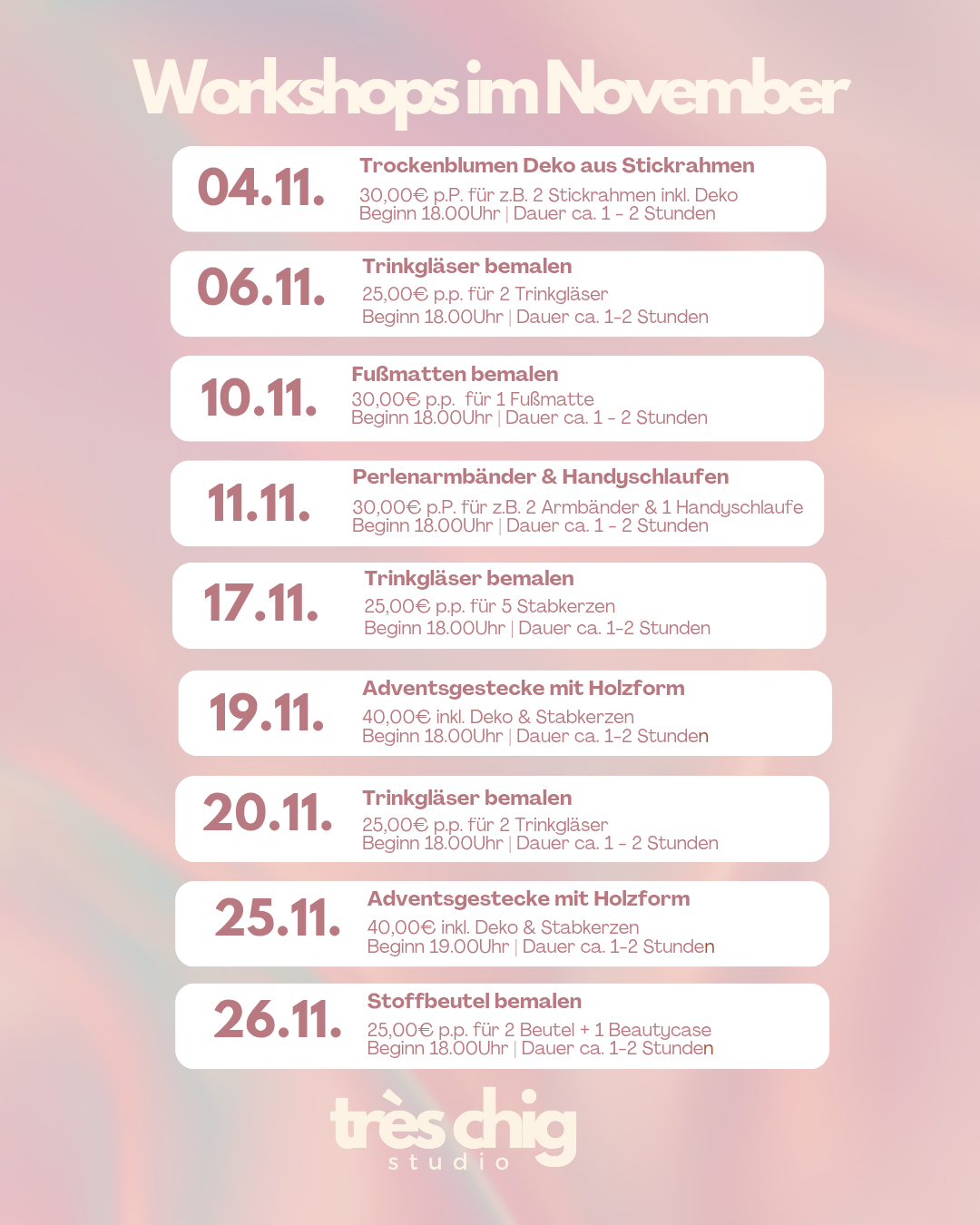 Workshops im November

04.11.

Trockenblumen Deko aus Stickrahmen

30,00€ p.P. für z.B. 2 Stickrahmen inkl. Deko
Beginn 18.00Uhr | Dauer ca. 1 - 2 Stunden

06.11.

Trinkgläser bemalen

25,00€ p.p. für 2 Trinkgläser
Beginn 18.00Uhr | Dauer ca. 1-2 Stunden

10.11.

Fußmatten bemalen

30,00€ p.p. für 1 Fußmatte
Beginn 18.00Uhr | Dauer ca. 1 - 2 Stunden

11.11.

Perlenarmbänder & Handyschlaufen

30,00€ p.P. für z.B. 2 Armbänder & 1 Handyschlaufe
Beginn 18.00Uhr | Dauer ca. 1 - 2 Stunden

17.11.

Trinkgläser bemalen

25,00€ p.p. für 5 Stabkerzen
Beginn 18.00Uhr | Dauer ca. 1-2 Stunden

19.11.

Adventsgestecke mit Holzform

40,00€ inkl. Deko & Stabkerzen
Beginn 18.00Uhr | Dauer ca. 1-2 Stunden

20.11.

Trinkgläser bemalen

25,00€ p.p. für 2 Trinkgläser
Beginn 18.00Uhr | Dauer ca. 1 - 2 Stunden

25.11.

Adventsgestecke mit Holzform

40,00€ inkl. Deko & Stabkerzen
Beginn 19.00Uhr | Dauer ca. 1-2 Stunden

26.11.

Stoffbeutel bemalen

25,00€ p.p. für 2 Beutel + 1 Beautycase
Beginn 18.00Uhr | Dauer ca. 1-2 Stunden

très chig
studio